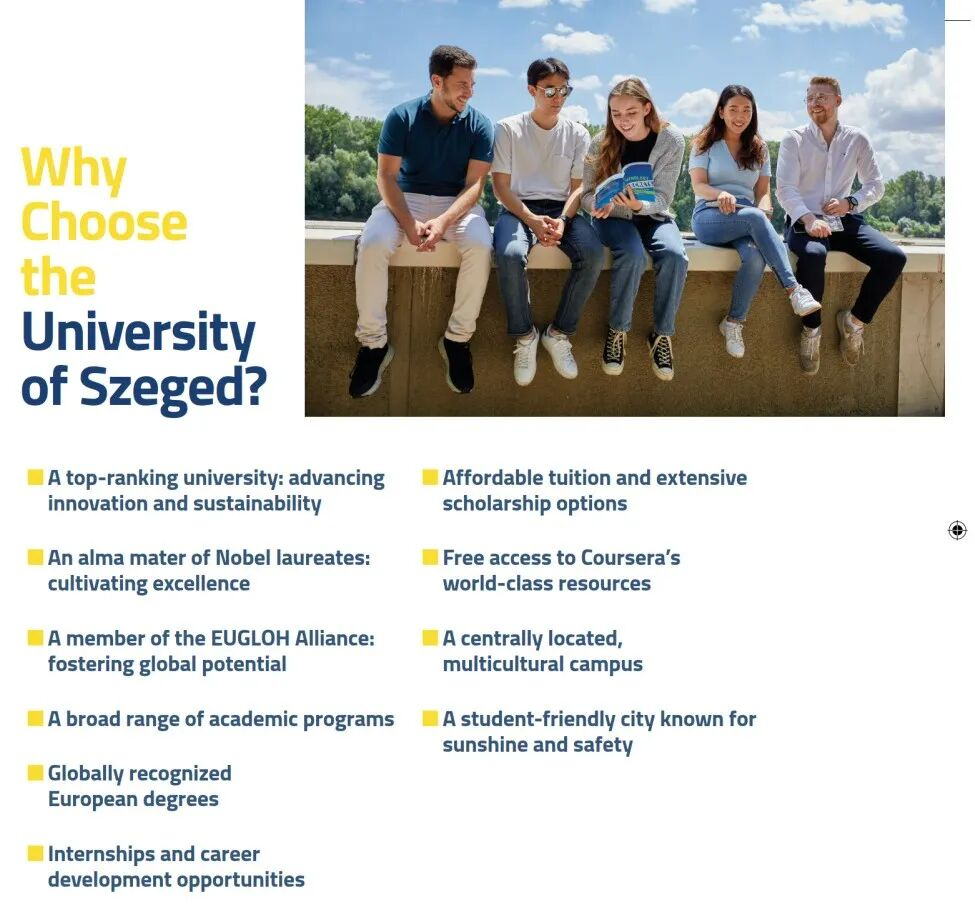 Why Choose the University of Szeged?

A top-ranking university: advancing innovation and sustainability

An alma mater of Nobel laureates: cultivating excellence

A member of the EUGLOH Alliance: fostering global potential

A broad range of academic programs

Globally recognized European degrees

Internships and career development opportunities

Affordable tuition and extensive scholarship options

Free access to Coursera's world-class resources

A centrally located, multicultural campus

A student-friendly city known for sunshine and safety